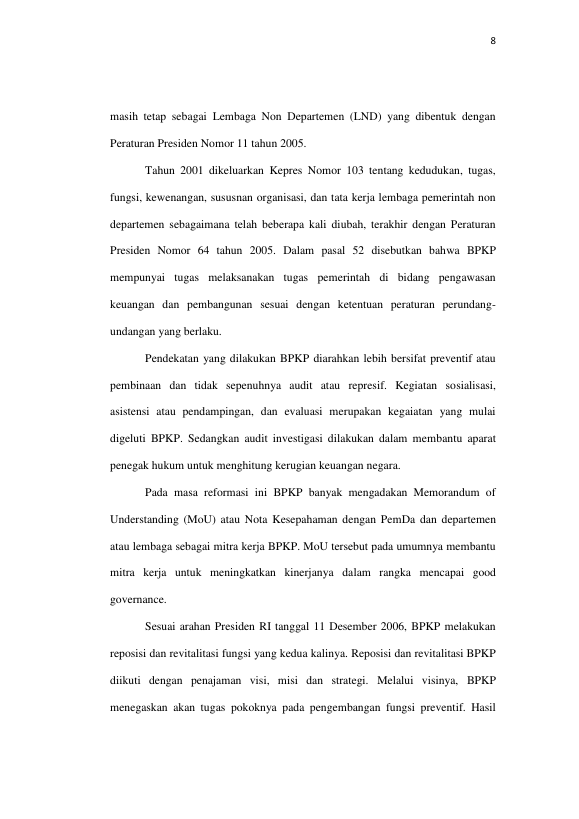 8

masih tetap sebagai Lembaga Non Departemen (LND) yang dibentuk dengan Peraturan Presiden Nomor 11 tahun 2005.

Tahun 2001 dikeluarkan Kepres Nomor 103 tentang kedudukan, tugas, fungsi, kewenangan, sususnan organisasi, dan tata kerja lembaga pemerintah non departemen sebagaimana telah beberapa kali diubah, terakhir dengan Peraturan Presiden Nomor 64 tahun 2005. Dalam pasal 52 disebutkan bahwa BPKP mempunyai tugas melaksanakan tugas pemerintah di bidang pengawasan keuangan dan pembangunan sesuai dengan ketentuan peraturan perundang-undangan yang berlaku.

Pendekatan yang dilakukan BPKP diarahkan lebih bersifat preventif atau pembinaan dan tidak sepenuhnya audit atau represif. Kegiatan sosialisasi, asistensi atau pendampingan, dan evaluasi merupakan kegaiatan yang mulai digeluti BPKP. Sedangkan audit investigasi dilakukan dalam membantu aparat penegak hukum untuk menghitung kerugian keuangan negara.

Pada masa reformasi ini BPKP banyak mengadakan Memorandum of Understanding (MoU) atau Nota Kesepahaman dengan PemDa dan departemen atau lembaga sebagai mitra kerja BPKP. MoU tersebut pada umumnya membantu mitra kerja untuk meningkatkan kinerjanya dalam rangka mencapai good governance.

Sesuai arahan Presiden RI tanggal 11 Desember 2006, BPKP melakukan reposisi dan revitalitasi fungsi yang kedua kalinya. Reposisi dan revitalitasi BPKP diikuti dengan penajaman visi, misi dan strategi. Melalui visinya, BPKP menegaskan akan tugas pokoknya pada pengembangan fungsi preventif. Hasil